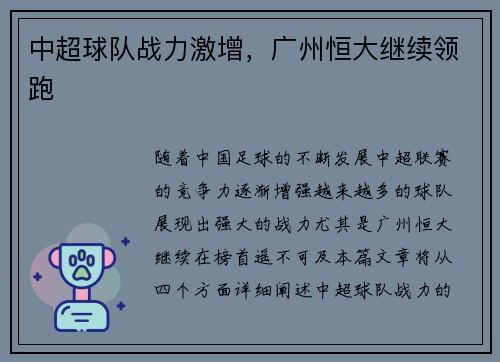 中超球队战力激增，广州恒大继续领跑

随着中国足球的不断发展中超联赛的竞争力逐渐增强越来越多的球队展现出强大的战力尤其是广州恒大继续在榜首遥不可及本篇文章将从四个方面详细阐述中超球队战力的